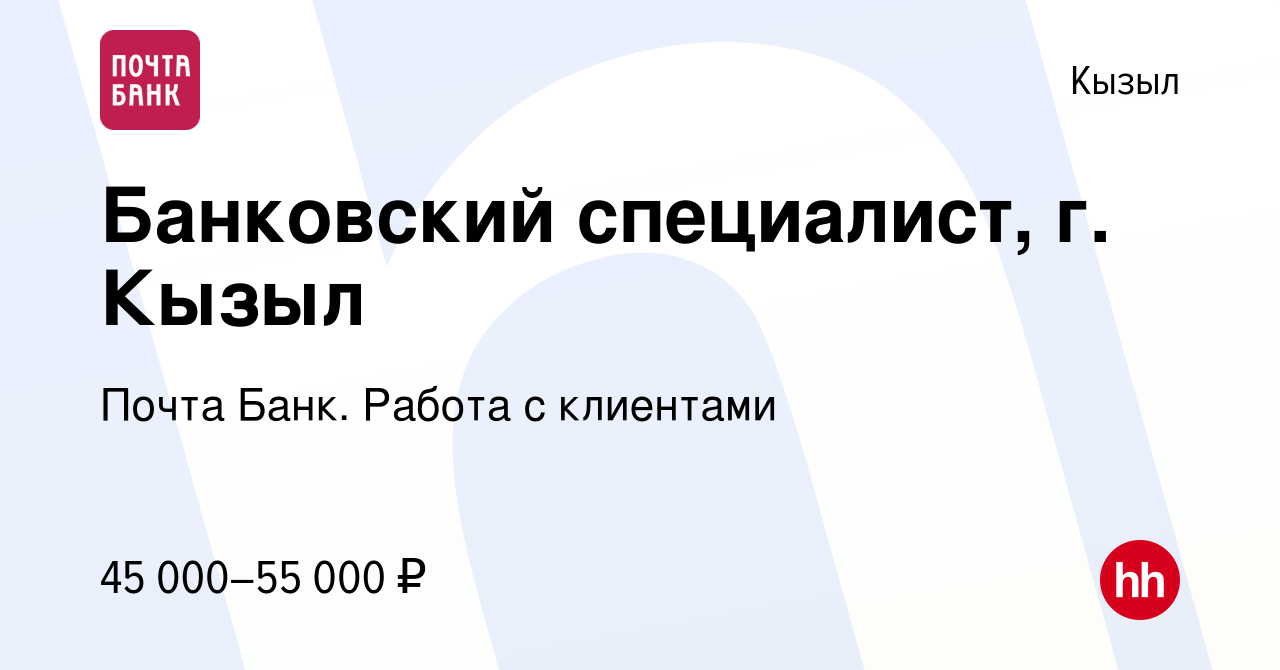 ПОЧТА БАНК

Кызыл

Банковский специалист, г. Кызыл

Почта Банк. Работа с клиентами

45 000–55 000 ₽

hh